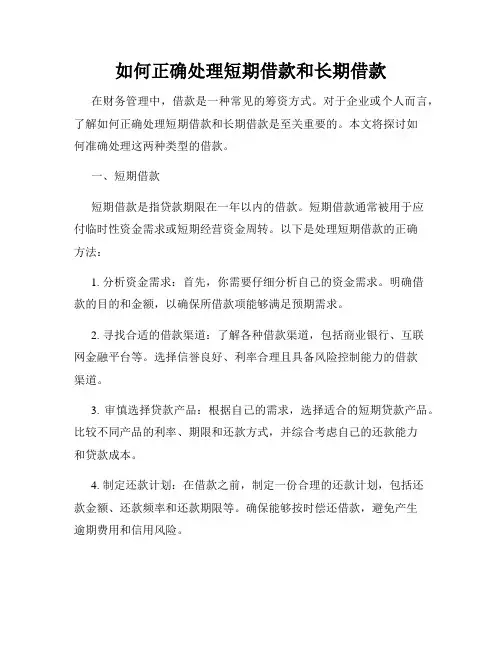 如何正确处理短期借款和长期借款

在财务管理中，借款是一种常见的筹资方式。对于企业或个人而言，了解如何正确处理短期借款和长期借款是至关重要的。本文将探讨如何准确处理这两种类型的借款。

一、短期借款

短期借款是指贷款期限在一年以内的借款。短期借款通常被用于应付临时性资金需求或短期经营资金周转。以下是处理短期借款的正确方法：

1. 分析资金需求：首先，你需要仔细分析自己的资金需求。明确借款的目的和金额，以确保所借款项能够满足预期需求。

2. 寻找合适的借款渠道：了解各种借款渠道，包括商业银行、互联网金融平台等。选择信誉良好、利率合理且具备风险控制能力的借款渠道。

3. 审慎选择贷款产品：根据自己的需求，选择适合的短期贷款产品。比较不同产品的利率、期限和还款方式，并综合考虑自己的还款能力和贷款成本。

4. 制定还款计划：在借款之前，制定一份合理的还款计划，包括还款金额、还款频率和还款期限等。确保能够按时偿还借款，避免产生逾期费用和信用风险。